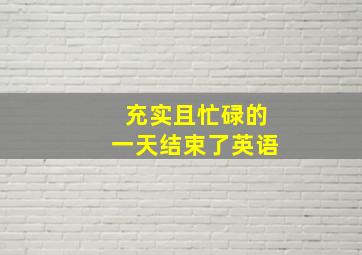 充实且忙碌的
一天结束了英语